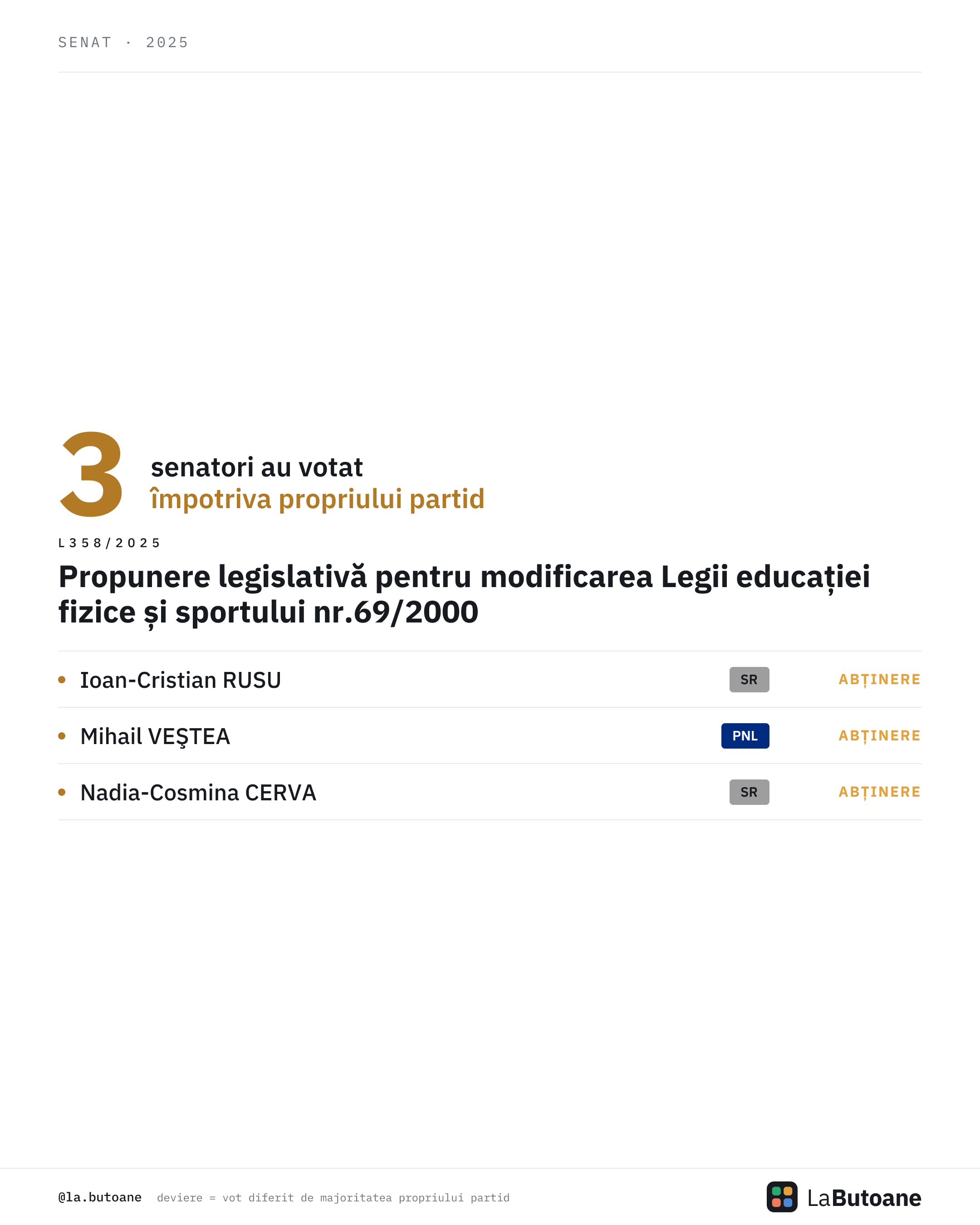 SENAT · 2025

3 senatori au votat
împotriva propriului partid

L358/2025

Propunere legislativă pentru modificarea Legii educației fizice și sportului nr.69/2000

• Ioan-Cristian RUSU SR ABȚINERE

• Mihail VEŞTEA PNL ABȚINERE

• Nadia-Cosmina CERVA SR ABȚINERE

@la.butoane deviere = vot diferit de majoritatea propriului partid

LaButoane